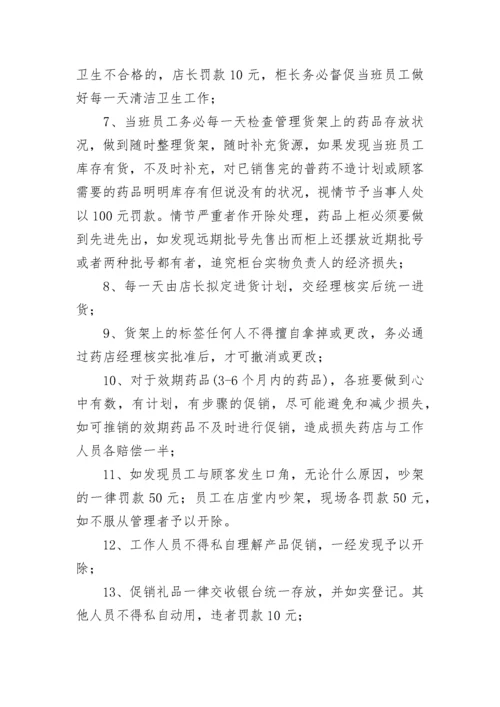 卫生不合格的，店长罚款 10 元，柜长务必督促当班员工做好每一天清洁卫生工作；

7、当班员工务必每一天检查管理货架上的药品存放状况，做到随时整理货架，随时补充货源，如果发现当班员工库存有货，不及时补充，对已销售完的普药不造计划或顾客需要的药品明明库存有但说没有的状况，视情节予当事人处以 100 元罚款。情节严重者作开除处理，药品上柜必须要做到先进先出，如发现远期批号先售出而柜上还摆放近期批号或者两种批号都有者，追究柜台实物负责人的经济损失；

8、每一天由店长拟定进货计划，交经理核实后统一进货；

9、货架上的标签任何人不得擅自拿掉或更改，务必通过药店经理核实批准后，才可撤消或更改；

10、对于效期药品(3-6 个月内的药品)，各班要做到心中有数，有计划，有步骤的促销，尽可能避免和减少损失，如可推销的效期药品不及时进行促销，造成损失药店与工作人员各赔偿一半；

11、如发现员工与顾客发生口角，无论什么原因，吵架的一律罚款 50 元；员工在店堂内吵架，现场各罚款 50 元，如不服从管理者予以开除。

12、工作人员不得私自理解产品促销，一经发现予以开除；

13、促销礼品一律交收银台统一存放，并如实登记。其他人员不得私自动用，违者罚款 10 元；